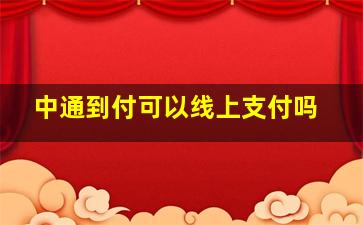 中通到付可以线上支付吗